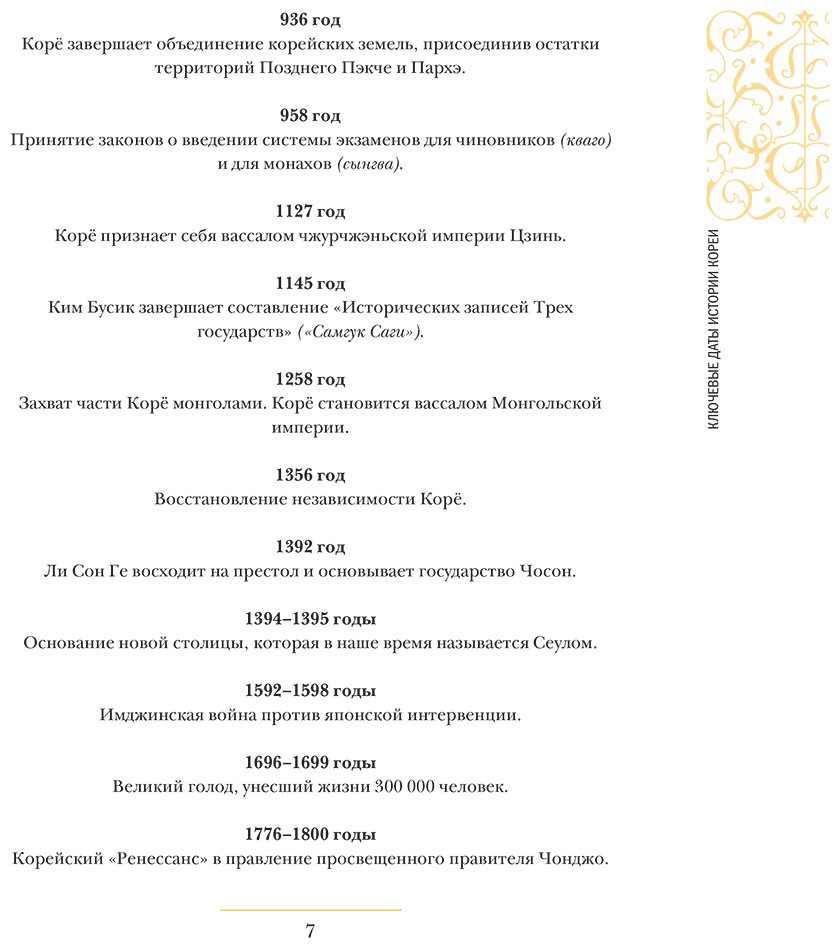 936 год
Корё завершает объединение корейских земель, присоединив остатки территорий Позднего Пэкче и Пархэ.

958 год
Принятие законов о введении системы экзаменов для чиновников (кваго) и для монахов (сынгва).

1127 год
Корё признает себя вассалом чжурчжэньской империи Цзинь.

1145 год
Ким Бусик завершает составление «Исторических записей Трех государств» («Самгук Саги»).

1258 год
Захват части Корё монголами. Корё становится вассалом Монгольской империи.

1356 год
Восстановление независимости Корё.

1392 год
Ли Сон Ге восходит на престол и основывает государство Чосон.

1394–1395 годы
Основание новой столицы, которая в наше время называется Сеулом.

1592–1598 годы
Имджинская война против японской интервенции.

1696–1699 годы
Великий голод, унесший жизни 300 000 человек.

1776–1800 годы
Корейский «Ренессанс» в правление просвещенного правителя Чонджо.

КЛЮЧЕВЫЕ ДАТЫ ИСТОРИИ КОРЕИ

7